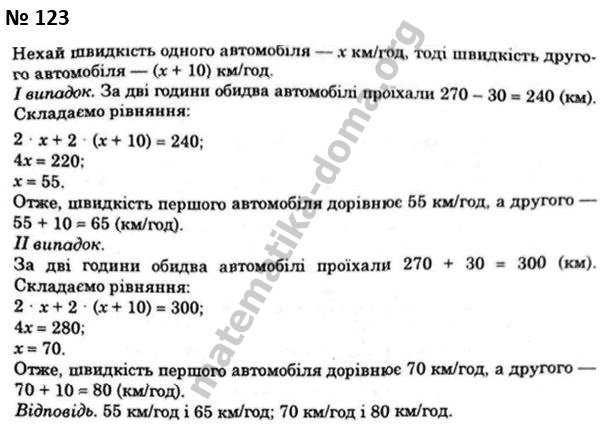 № 123

Нехай швидкість одного автомобіля — $x$ км/год, тоді швидкість другого автомобіля — $(x + 10)$ км/год.

I випадок. За дві години обидва автомобілі проїхали $270 - 30 = 240$ (км). Складаємо рівняння:

$2 \cdot x + 2 \cdot (x + 10) = 240$;
$4x = 220$;
$x = 55$.

Отже, швидкість першого автомобіля дорівнює 55 км/год, а другого — $55 + 10 = 65$ (км/год).

II випадок.

За дві години обидва автомобілі проїхали $270 + 30 = 300$ (км). Складаємо рівняння:

$2 \cdot x + 2 \cdot (x + 10) = 300$;
$4x = 280$;
$x = 70$.

Отже, швидкість першого автомобіля дорівнює 70 км/год, а другого — $70 + 10 = 80$ (км/год).

Відповідь. 55 км/год і 65 км/год; 70 км/год і 80 км/год.

matematika-doma.org